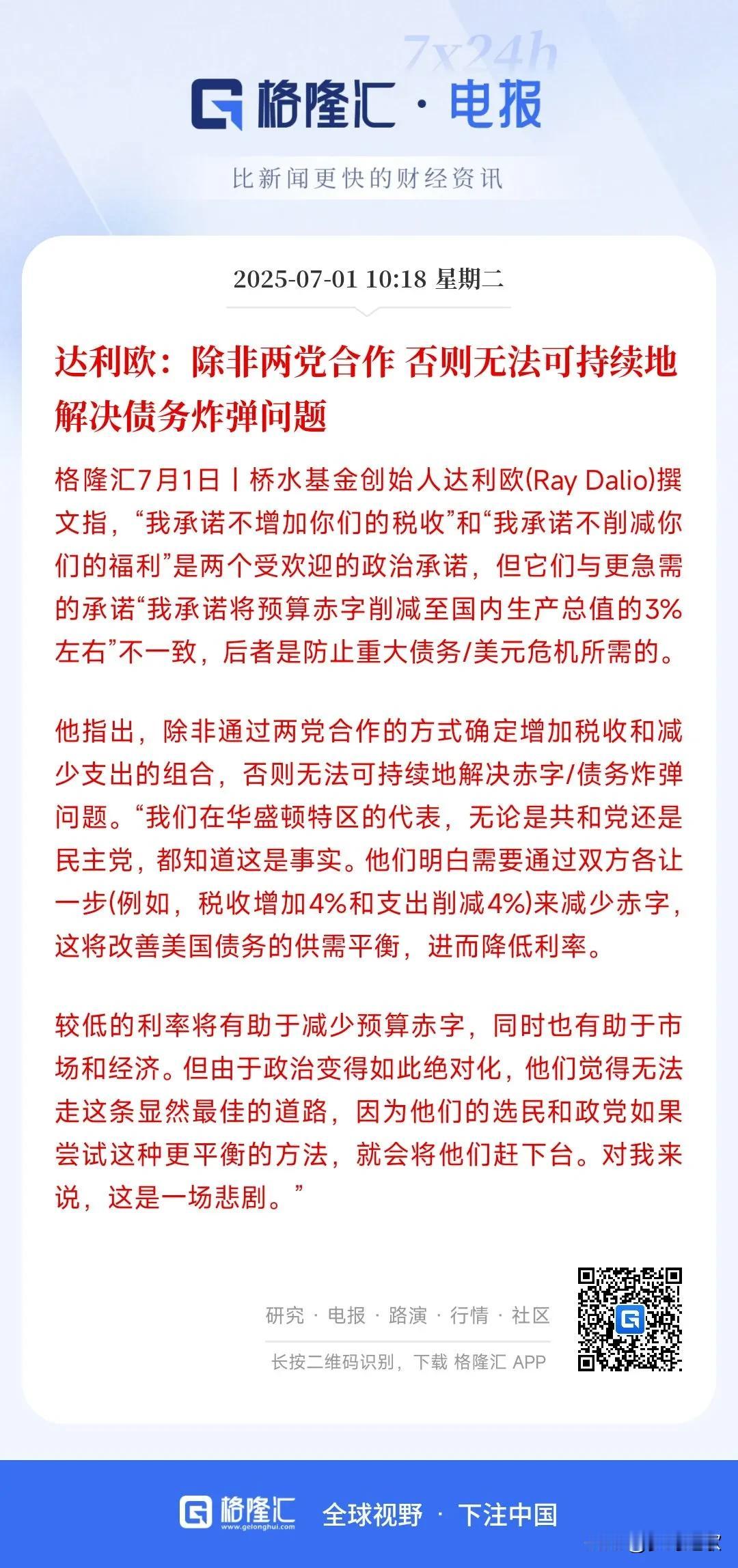 7x24h

格隆汇 · 电报

比新闻更快的财经资讯

2025-07-01 10:18 星期二

达利欧：除非两党合作 否则无法可持续地解决债务炸弹问题

格隆汇7月1日丨桥水基金创始人达利欧(Ray Dalio)撰文指，“我承诺不增加你们的税收”和“我承诺不削减你们的福利”是两个受欢迎的政治承诺，但它们与更急需的承诺“我承诺将预算赤字削减至国内生产总值的3%左右”不一致，后者是防止重大债务/美元危机所需的。

他指出，除非通过两党合作的方式确定增加税收和减少支出的组合，否则无法可持续地解决赤字/债务炸弹问题。“我们在华盛顿特区的代表，无论是共和党还是民主党，都知道这是事实。他们明白需要通过双方各让一步(例如，税收增加4%和支出削减4%)来减少赤字，这将改善美国债务的供需平衡，进而降低利率。

较低的利率将有助于减少预算赤字，同时也有助于市场和经济。但由于政治变得如此绝对化，他们觉得无法走这条显然最佳的道路，因为他们的选民和政党如果尝试这种更平衡的方法，就会将他们赶下台。对我来说，这是一场悲剧。”

研究 · 电报 · 路演 · 行情 · 社区

长按二维码识别，下载 格隆汇 APP

格隆汇 www.gelonghui.com 全球视野 · 下注中国